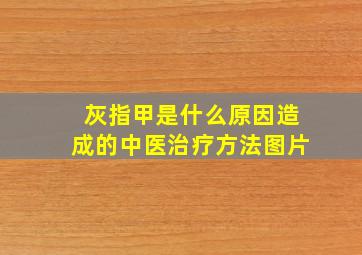 灰指甲是什么原因造成的中医治疗方法图片